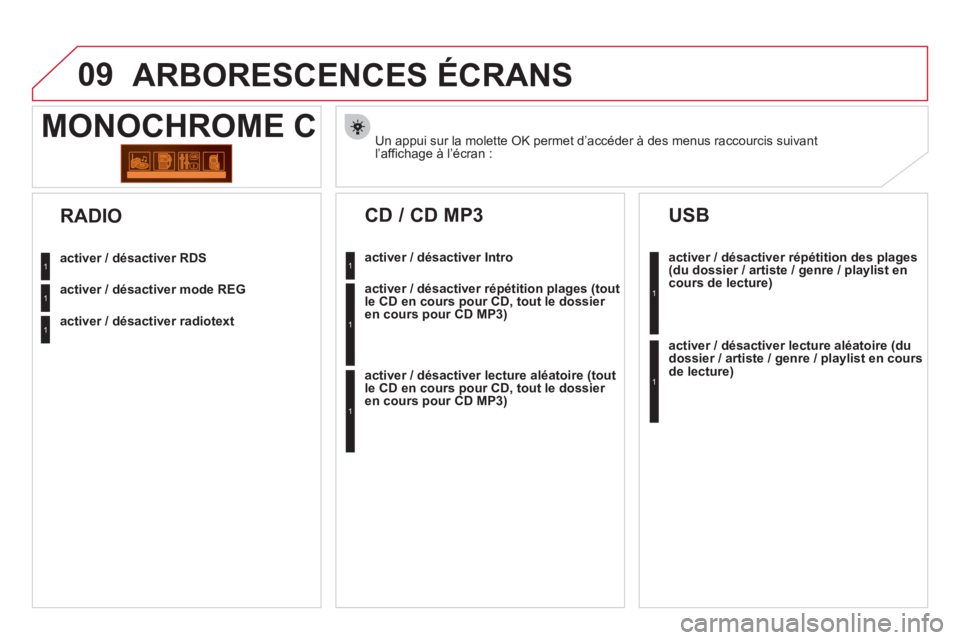 09 ARBORESCENCES ÉCRANS

MONOCHROME C

Un appui sur la molette OK permet d'accéder à des menus raccourcis suivant l'affichage à l'écran :

RADIO

1 activer / désactiver RDS

1 activer / désactiver mode REG

1 activer / désactiver radiotext

CD / CD MP3

1 activer / désactiver Intro

1 activer / désactiver répétition plages (tout le CD en cours pour CD, tout le dossier en cours pour CD MP3)

1 activer / désactiver lecture aléatoire (tout le CD en cours pour CD, tout le dossier en cours pour CD MP3)

USB

1 activer / désactiver répétition des plages (du dossier / artiste / genre / playlist en cours de lecture)

1 activer / désactiver lecture aléatoire (du dossier / artiste / genre / playlist en cours de lecture)

carmanualsonline.info